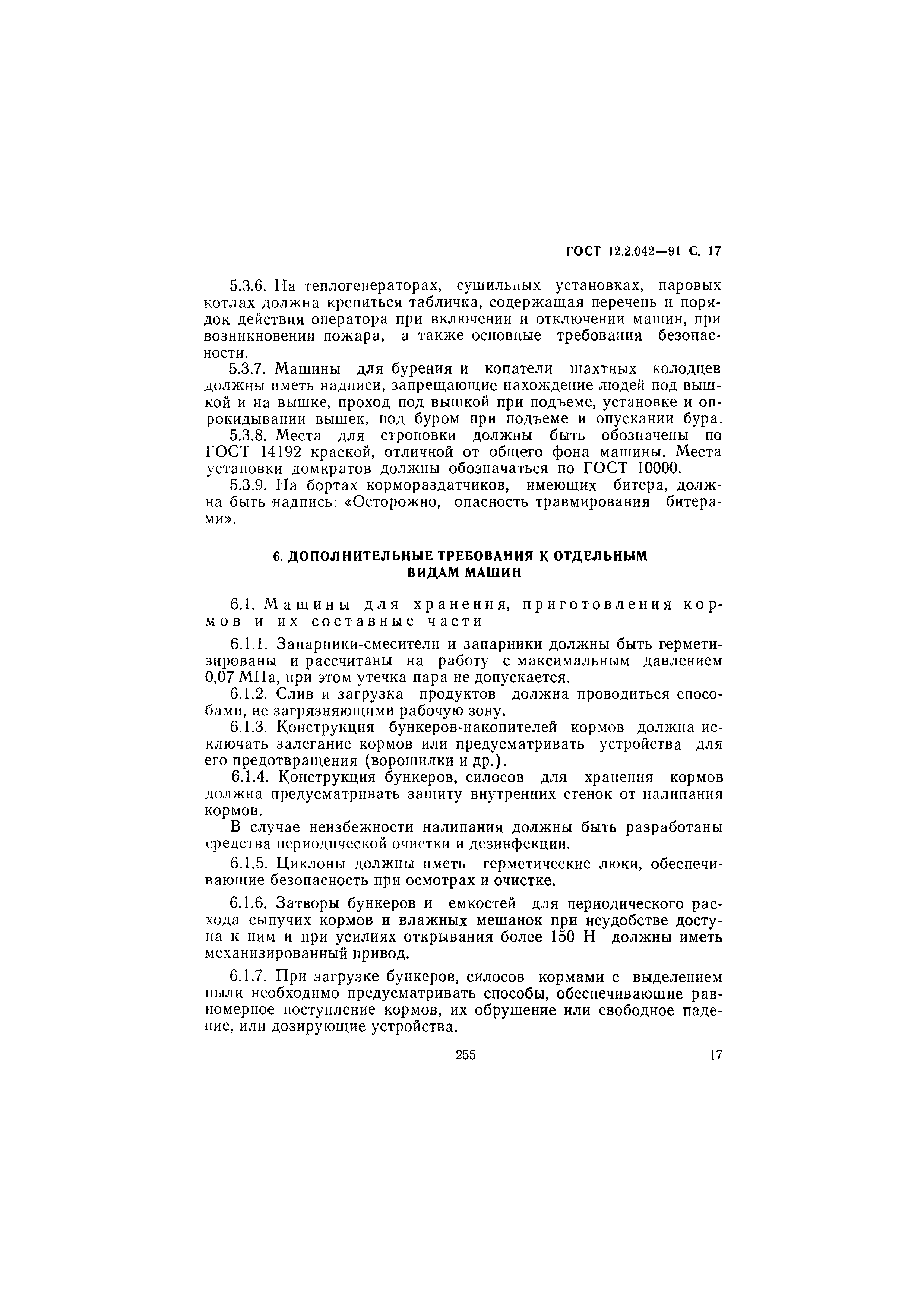 ГОСТ 12.2.042—91 С. 17

5.3.6. На теплогенераторах, сушильных установках, паровых котлах должна крепиться табличка, содержащая перечень и порядок действия оператора при включении и отключении машин, при возникновении пожара, а также основные требования безопасности.

5.3.7. Машины для бурения и копатели шахтных колодцев должны иметь надписи, запрещающие нахождение людей под вышкой и на вышке, проход под вышкой при подъеме, установке и опрокидывании вышек, под буром при подъеме и опускании бура.

5.3.8. Места для строповки должны быть обозначены по ГОСТ 14192 краской, отличной от общего фона машины. Места установки домкратов должны обозначаться по ГОСТ 10000.

5.3.9. На бортах кормораздатчиков, имеющих битера, должна быть надпись: «Осторожно, опасность травмирования битерами».

6. ДОПОЛНИТЕЛЬНЫЕ ТРЕБОВАНИЯ К ОТДЕЛЬНЫМ ВИДАМ МАШИН

6.1. Машины для хранения, приготовления кормов и их составные части

6.1.1. Запарники-смесители и запарники должны быть герметизированы и рассчитаны на работу с максимальным давлением 0,07 МПа, при этом утечка пара не допускается.

6.1.2. Слив и загрузка продуктов должна проводиться способами, не загрязняющими рабочую зону.

6.1.3. Конструкция бункеров-накопителей кормов должна исключать залегание кормов или предусматривать устройства для его предотвращения (ворошилки и др.).

6.1.4. Конструкция бункеров, силосов для хранения кормов должна предусматривать защиту внутренних стенок от налипания кормов.

В случае неизбежности налипания должны быть разработаны средства периодической очистки и дезинфекции.

6.1.5. Циклоны должны иметь герметические люки, обеспечивающие безопасность при осмотрах и очистке.

6.1.6. Затворы бункеров и емкостей для периодического расхода сыпучих кормов и влажных мешанок при неудобстве доступа к ним и при усилиях открывания более 150 Н должны иметь механизированный привод.

6.1.7. При загрузке бункеров, силосов кормами с выделением пыли необходимо предусматривать способы, обеспечивающие равномерное поступление кормов, их обрушение или свободное падение, или дозирующие устройства.

255

17